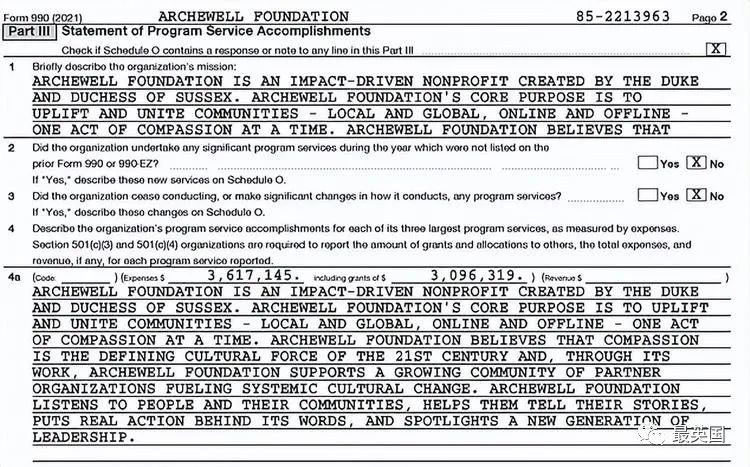 Form 990 (2021) ARCHEWELL FOUNDATION 85-2213963 Page 2

Part III Statement of Program Service Accomplishments

Check if Schedule O contains a response or note to any line in this Part III X

1 Briefly describe the organization's mission:
ARCHEWELL FOUNDATION IS AN IMPACT-DRIVEN NONPROFIT CREATED BY THE DUKE AND DUCHESS OF SUSSEX. ARCHEWELL FOUNDATION'S CORE PURPOSE IS TO UPLIFT AND UNITE COMMUNITIES - LOCAL AND GLOBAL, ONLINE AND OFFLINE - ONE ACT OF COMPASSION AT A TIME. ARCHEWELL FOUNDATION BELIEVES THAT

2 Did the organization undertake any significant program services during the year which were not listed on the prior Form 990 or 990-EZ? Yes X No
If "Yes," describe these new services on Schedule O.

3 Did the organization cease conducting, or make significant changes in how it conducts, any program services? Yes X No
If "Yes," describe these changes on Schedule O.

4 Describe the organization's program service accomplishments for each of its three largest program services, as measured by expenses. Section 501(c)(3) and 501(c)(4) organizations are required to report the amount of grants and allocations to others, the total expenses, and revenue, if any, for each program service reported.

4a (Code: ) (Expenses $ 3,617,145. including grants of $ 3,096,319. ) (Revenue $ )
ARCHEWELL FOUNDATION IS AN IMPACT-DRIVEN NONPROFIT CREATED BY THE DUKE AND DUCHESS OF SUSSEX. ARCHEWELL FOUNDATION'S CORE PURPOSE IS TO UPLIFT AND UNITE COMMUNITIES - LOCAL AND GLOBAL, ONLINE AND OFFLINE - ONE ACT OF COMPASSION AT A TIME. ARCHEWELL FOUNDATION BELIEVES THAT COMPASSION IS THE DEFINING CULTURAL FORCE OF THE 21ST CENTURY AND, THROUGH ITS WORK, ARCHEWELL FOUNDATION SUPPORTS A GROWING COMMUNITY OF PARTNER ORGANIZATIONS FUELING SYSTEMIC CULTURAL CHANGE. ARCHEWELL FOUNDATION LISTENS TO PEOPLE AND THEIR COMMUNITIES, HELPS THEM TELL THEIR STORIES, PUTS REAL ACTION BEHIND ITS WORDS, AND SPOTLIGHTS A NEW GENERATION OF LEADERSHIP.

最英国